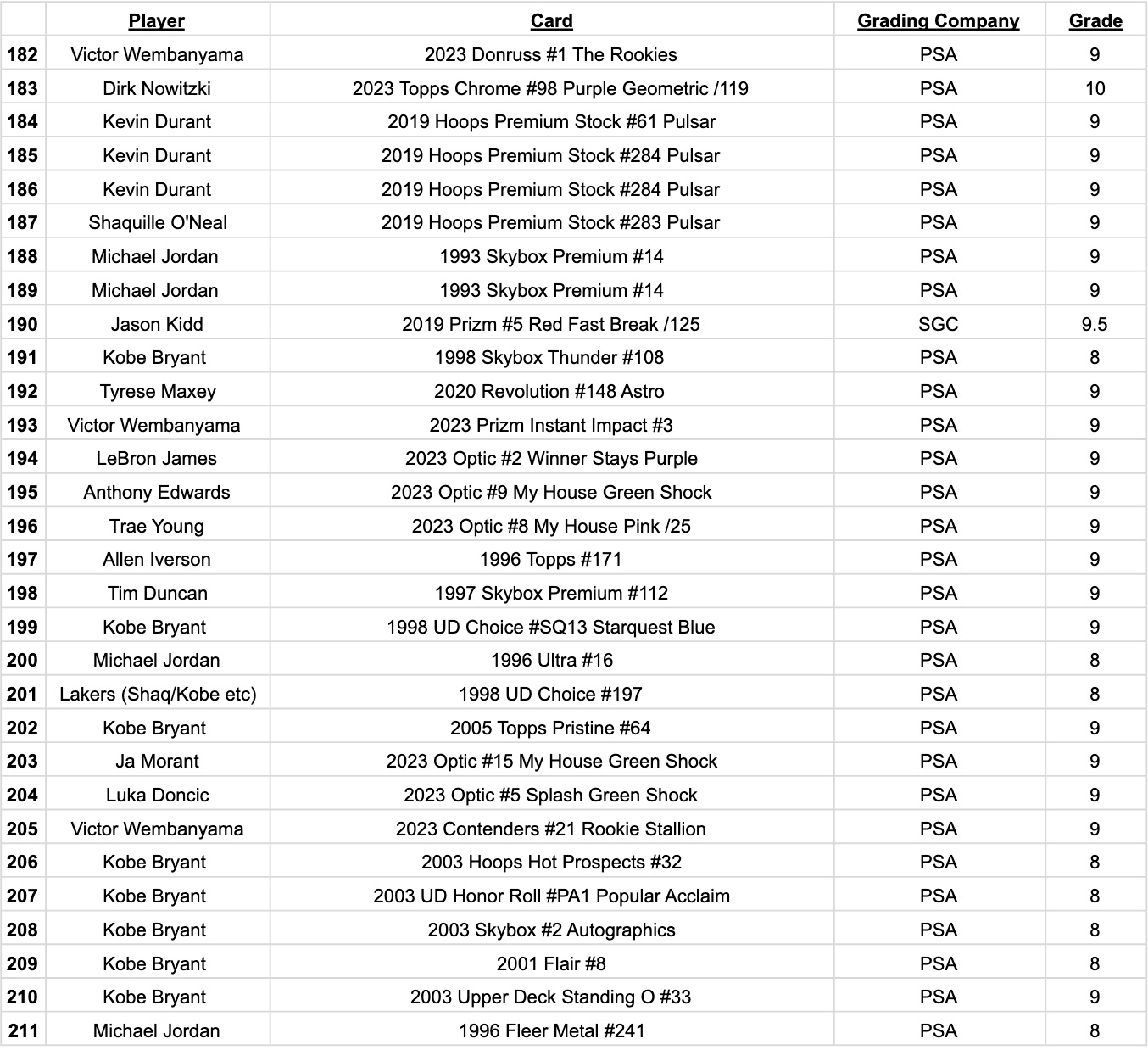 | | Player | Card | Grading Company | Grade |
|---|---|---|---|---|
| 182 | Victor Wembanyama | 2023 Donruss #1 The Rookies | PSA | 9 |
| 183 | Dirk Nowitzki | 2023 Topps Chrome #98 Purple Geometric /119 | PSA | 10 |
| 184 | Kevin Durant | 2019 Hoops Premium Stock #61 Pulsar | PSA | 9 |
| 185 | Kevin Durant | 2019 Hoops Premium Stock #284 Pulsar | PSA | 9 |
| 186 | Kevin Durant | 2019 Hoops Premium Stock #284 Pulsar | PSA | 9 |
| 187 | Shaquille O'Neal | 2019 Hoops Premium Stock #283 Pulsar | PSA | 9 |
| 188 | Michael Jordan | 1993 Skybox Premium #14 | PSA | 9 |
| 189 | Michael Jordan | 1993 Skybox Premium #14 | PSA | 9 |
| 190 | Jason Kidd | 2019 Prizm #5 Red Fast Break /125 | SGC | 9.5 |
| 191 | Kobe Bryant | 1998 Skybox Thunder #108 | PSA | 8 |
| 192 | Tyrese Maxey | 2020 Revolution #148 Astro | PSA | 9 |
| 193 | Victor Wembanyama | 2023 Prizm Instant Impact #3 | PSA | 9 |
| 194 | LeBron James | 2023 Optic #2 Winner Stays Purple | PSA | 9 |
| 195 | Anthony Edwards | 2023 Optic #9 My House Green Shock | PSA | 9 |
| 196 | Trae Young | 2023 Optic #8 My House Pink /25 | PSA | 9 |
| 197 | Allen Iverson | 1996 Topps #171 | PSA | 9 |
| 198 | Tim Duncan | 1997 Skybox Premium #112 | PSA | 9 |
| 199 | Kobe Bryant | 1998 UD Choice #SQ13 Starquest Blue | PSA | 9 |
| 200 | Michael Jordan | 1996 Ultra #16 | PSA | 8 |
| 201 | Lakers (Shaq/Kobe etc) | 1998 UD Choice #197 | PSA | 8 |
| 202 | Kobe Bryant | 2005 Topps Pristine #64 | PSA | 9 |
| 203 | Ja Morant | 2023 Optic #15 My House Green Shock | PSA | 9 |
| 204 | Luka Doncic | 2023 Optic #5 Splash Green Shock | PSA | 9 |
| 205 | Victor Wembanyama | 2023 Contenders #21 Rookie Stallion | PSA | 9 |
| 206 | Kobe Bryant | 2003 Hoops Hot Prospects #32 | PSA | 8 |
| 207 | Kobe Bryant | 2003 UD Honor Roll #PA1 Popular Acclaim | PSA | 8 |
| 208 | Kobe Bryant | 2003 Skybox #2 Autographics | PSA | 8 |
| 209 | Kobe Bryant | 2001 Flair #8 | PSA | 8 |
| 210 | Kobe Bryant | 2003 Upper Deck Standing O #33 | PSA | 9 |
| 211 | Michael Jordan | 1996 Fleer Metal #241 | PSA | 8 |